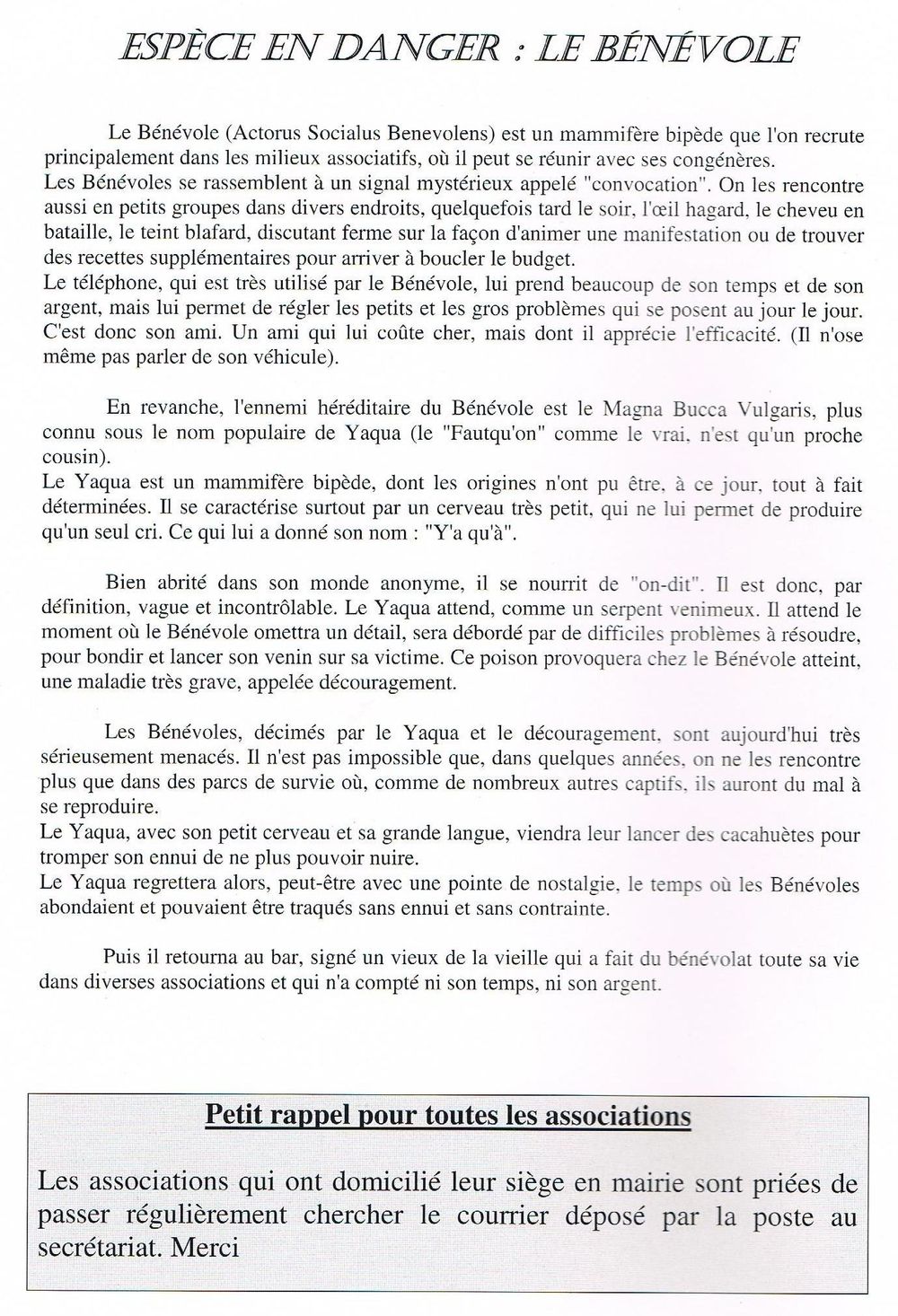 ESPÈCE EN DANGER : LE BÉNÉVOLE

Le Bénévole (Actorus Socialus Benevolens) est un mammifère bipède que l'on recrute principalement dans les milieux associatifs, où il peut se réunir avec ses congénères.
Les Bénévoles se rassemblent à un signal mystérieux appelé "convocation". On les rencontre aussi en petits groupes dans divers endroits, quelquefois tard le soir, l'œil hagard, le cheveu en bataille, le teint blafard, discutant ferme sur la façon d'animer une manifestation ou de trouver des recettes supplémentaires pour arriver à boucler le budget.
Le téléphone, qui est très utilisé par le Bénévole, lui prend beaucoup de son temps et de son argent, mais lui permet de régler les petits et les gros problèmes qui se posent au jour le jour. C'est donc son ami. Un ami qui lui coûte cher, mais dont il apprécie l'efficacité. (Il n'ose même pas parler de son véhicule).

En revanche, l'ennemi héréditaire du Bénévole est le Magna Bucca Vulgaris, plus connu sous le nom populaire de Yaqua (le "Fautqu'on" comme le vrai, n'est qu'un proche cousin).
Le Yaqua est un mammifère bipède, dont les origines n'ont pu être, à ce jour, tout à fait déterminées. Il se caractérise surtout par un cerveau très petit, qui ne lui permet de produire qu'un seul cri. Ce qui lui a donné son nom : "Y'a qu'à".

Bien abrité dans son monde anonyme, il se nourrit de "on-dit". Il est donc, par définition, vague et incontrôlable. Le Yaqua attend, comme un serpent venimeux. Il attend le moment où le Bénévole omettra un détail, sera débordé par de difficiles problèmes à résoudre, pour bondir et lancer son venin sur sa victime. Ce poison provoquera chez le Bénévole atteint, une maladie très grave, appelée découragement.

Les Bénévoles, décimés par le Yaqua et le découragement, sont aujourd'hui très sérieusement menacés. Il n'est pas impossible que, dans quelques années, on ne les rencontre plus que dans des parcs de survie où, comme de nombreux autres captifs, ils auront du mal à se reproduire.
Le Yaqua, avec son petit cerveau et sa grande langue, viendra leur lancer des cacahuètes pour tromper son ennui de ne plus pouvoir nuire.
Le Yaqua regrettera alors, peut-être avec une pointe de nostalgie, le temps où les Bénévoles abondaient et pouvaient être traqués sans ennui et sans contrainte.

Puis il retourna au bar, signé un vieux de la vieille qui a fait du bénévolat toute sa vie dans diverses associations et qui n'a compté ni son temps, ni son argent.

Petit rappel pour toutes les associations

Les associations qui ont domicilié leur siège en mairie sont priées de passer régulièrement chercher le courrier déposé par la poste au secrétariat. Merci